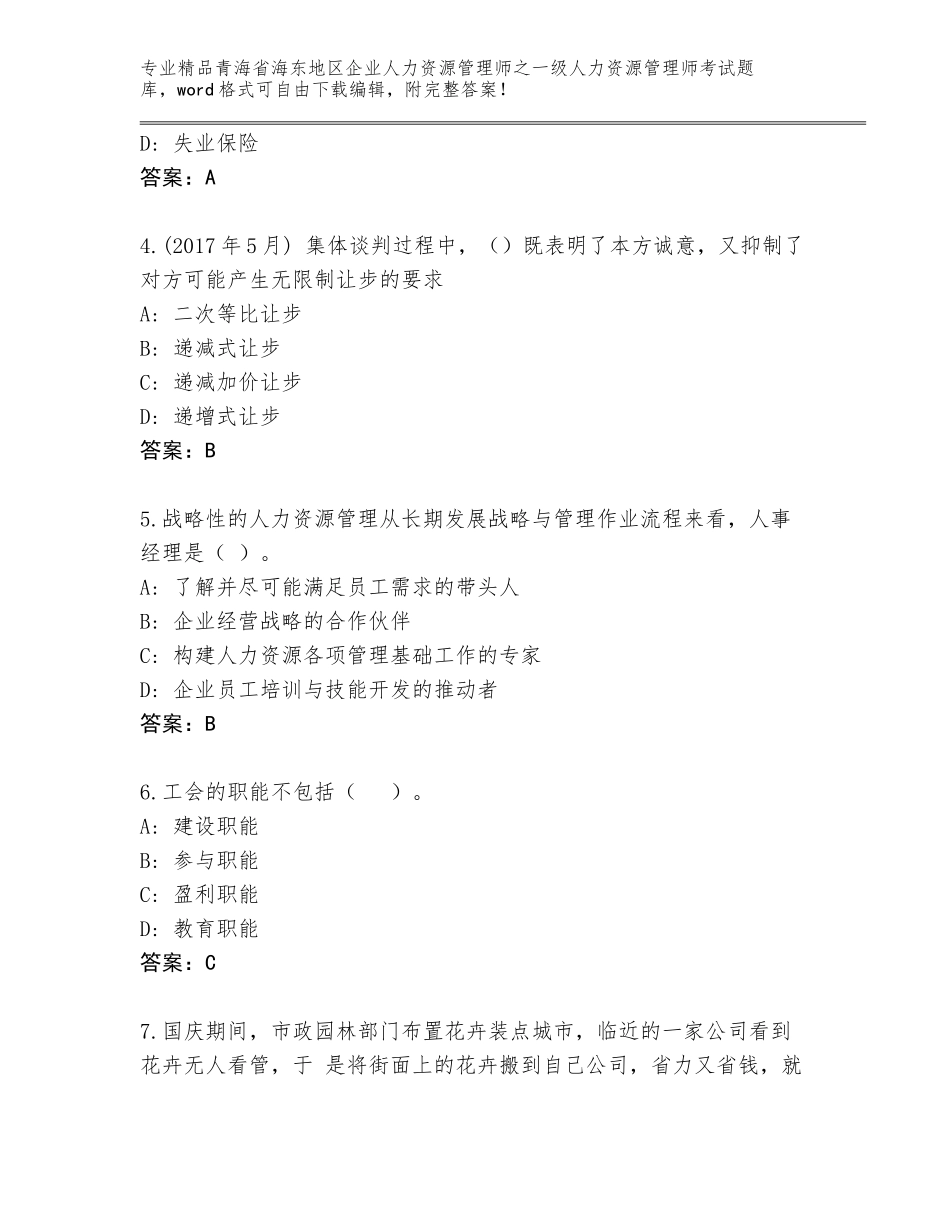 专业精品青海省海东地区企业人力资源管理师之一级人力资源管理师考试题库，word格式可自由下载编辑，附完整答案！

D：失业保险
答案：A

4.(2017年5月) 集体谈判过程中，（）既表明了本方诚意，又抑制了对方可能产生无限制让步的要求
A：二次等比让步
B：递减式让步
C：递减加价让步
D：递增式让步
答案：B

5.战略性的人力资源管理从长期发展战略与管理作业流程来看，人事经理是（ ）。
A：了解并尽可能满足员工需求的带头人
B：企业经营战略的合作伙伴
C：构建人力资源各项管理基础工作的专家
D：企业员工培训与技能开发的推动者
答案：B

6.工会的职能不包括（ ）。
A：建设职能
B：参与职能
C：盈利职能
D：教育职能
答案：C

7.国庆期间，市政园林部门布置花卉装点城市，临近的一家公司看到花卉无人看管，于 是将街面上的花卉搬到自己公司，省力又省钱，就